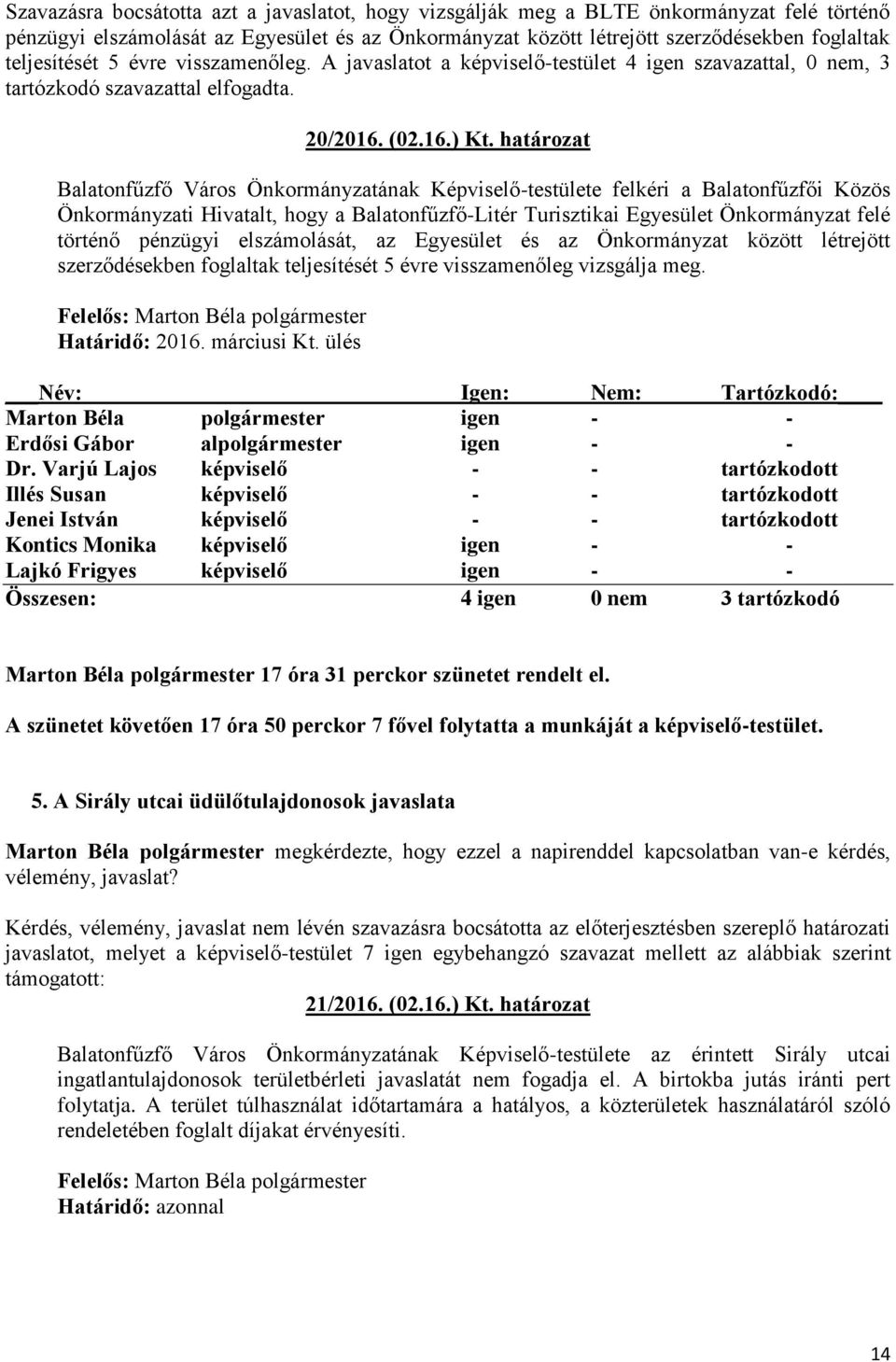 Szavazásra bocsátotta azt a javaslatot, hogy vizsgálják meg a BLTE önkormányzat felé történő pénzügyi elszámolását az Egyesület és az Önkormányzat között létrejött szerződésekben foglaltak teljesítését 5 évre visszamenőleg. A javaslatot a képviselő-testület 4 igen szavazattal, 0 nem, 3 tartózkodó szavazattal elfogadta.

20/2016. (02.16.) Kt. határozat

Balatonfűzfő Város Önkormányzatának Képviselő-testülete felkéri a Balatonfűzfői Közös Önkormányzati Hivatalt, hogy a Balatonfűzfő-Litér Turisztikai Egyesület Önkormányzat felé történő pénzügyi elszámolását, az Egyesület és az Önkormányzat között létrejött szerződésekben foglaltak teljesítését 5 évre visszamenőleg vizsgálja meg.

Felelős: Marton Béla polgármester
Határidő: 2016. márciusi Kt. ülés

| Név: | | Igen: | Nem: | Tartózkodó: |
|---|---|---|---|---|
| Marton Béla | polgármester | igen | - | - |
| Erdősi Gábor | alpolgármester | igen | - | - |
| Dr. Varjú Lajos | képviselő | - | - | tartózkodott |
| Illés Susan | képviselő | - | - | tartózkodott |
| Jenei István | képviselő | - | - | tartózkodott |
| Kontics Monika | képviselő | igen | - | - |
| Lajkó Frigyes | képviselő | igen | - | - |
| Összesen: | | 4 igen | 0 nem | 3 tartózkodó |

Marton Béla polgármester 17 óra 31 perckor szünetet rendelt el.

A szünetet követően 17 óra 50 perckor 7 fővel folytatta a munkáját a képviselő-testület.

5. A Sirály utcai üdülőtulajdonosok javaslata

Marton Béla polgármester megkérdezte, hogy ezzel a napirenddel kapcsolatban van-e kérdés, vélemény, javaslat?

Kérdés, vélemény, javaslat nem lévén szavazásra bocsátotta az előterjesztésben szereplő határozati javaslatot, melyet a képviselő-testület 7 igen egybehangzó szavazat mellett az alábbiak szerint támogatott:

21/2016. (02.16.) Kt. határozat

Balatonfűzfő Város Önkormányzatának Képviselő-testülete az érintett Sirály utcai ingatlantulajdonosok területbérleti javaslatát nem fogadja el. A birtokba jutás iránti pert folytatja. A terület túlhasználat időtartamára a hatályos, a közterületek használatáról szóló rendeletében foglalt díjakat érvényesíti.

Felelős: Marton Béla polgármester
Határidő: azonnal

14